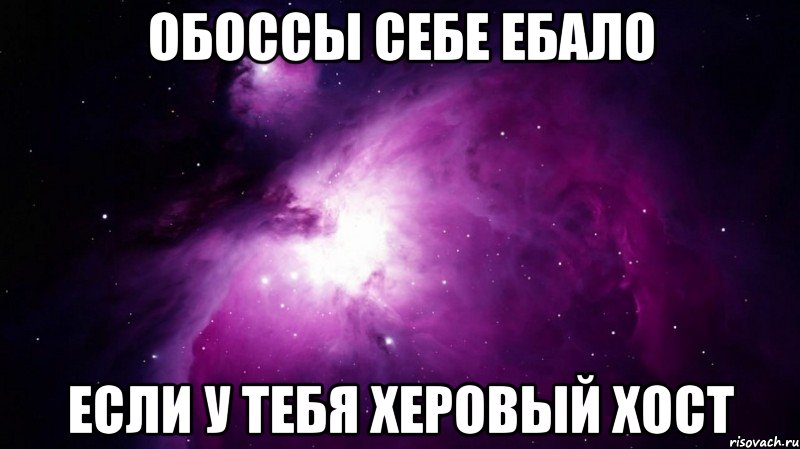 ОБОССЫ СЕБЕ ЕБАЛО

ЕСЛИ У ТЕБЯ ХЕРОВЫЙ ХОСТ

risovach.ru